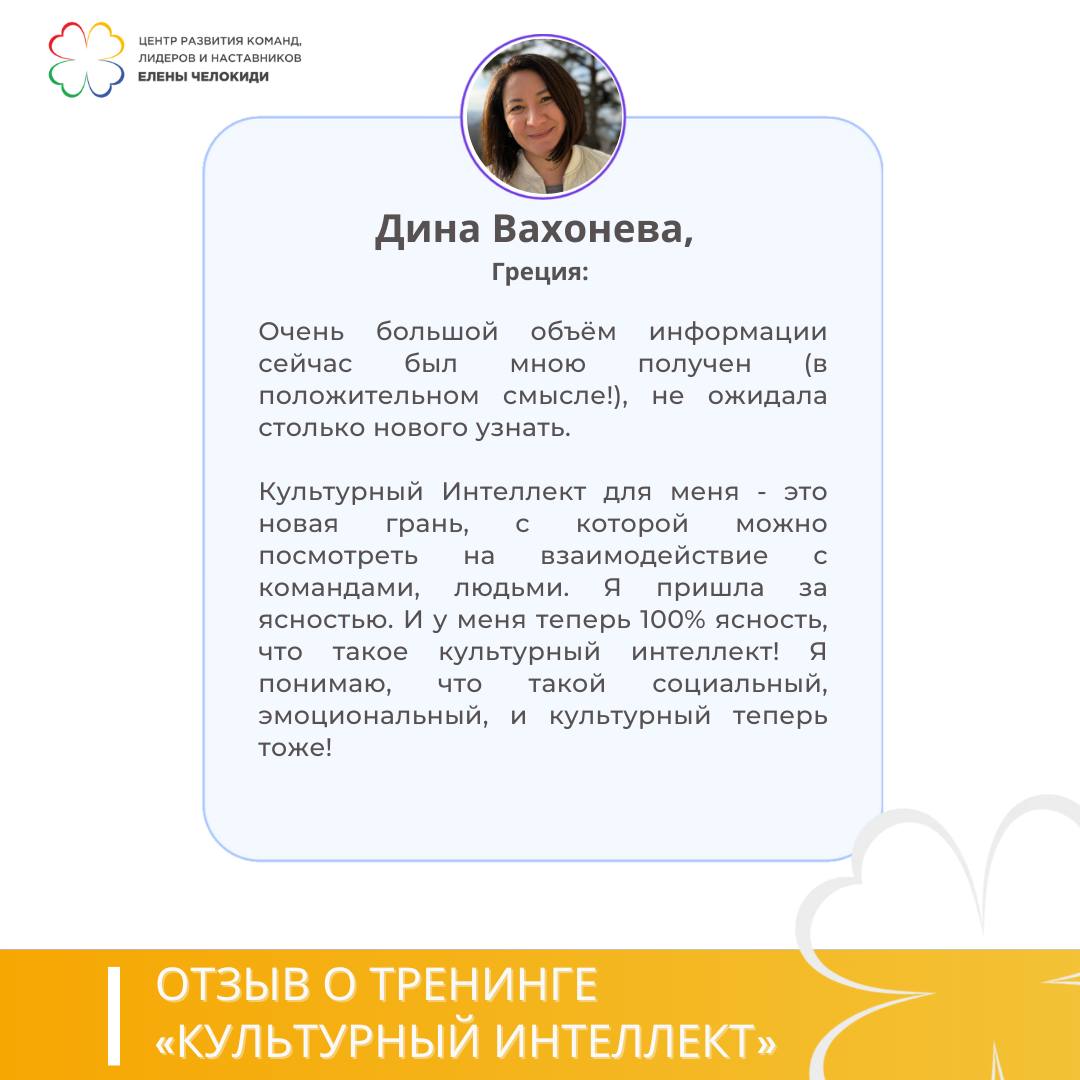 ЦЕНТР РАЗВИТИЯ КОМАНД,
ЛИДЕРОВ И НАСТАВНИКОВ
ЕЛЕНЫ ЧЕЛОКИДИ

Дина Вахонева,
Греция:

Очень большой объём информации сейчас был мною получен (в положительном смысле!), не ожидала столько нового узнать.

Культурный Интеллект для меня - это новая грань, с которой можно посмотреть на взаимодействие с командами, людьми. Я пришла за ясностью. И у меня теперь 100% ясность, что такое культурный интеллект! Я понимаю, что такой социальный, эмоциональный, и культурный теперь тоже!

ОТЗЫВ О ТРЕНИНГЕ
«КУЛЬТУРНЫЙ ИНТЕЛЛЕКТ»